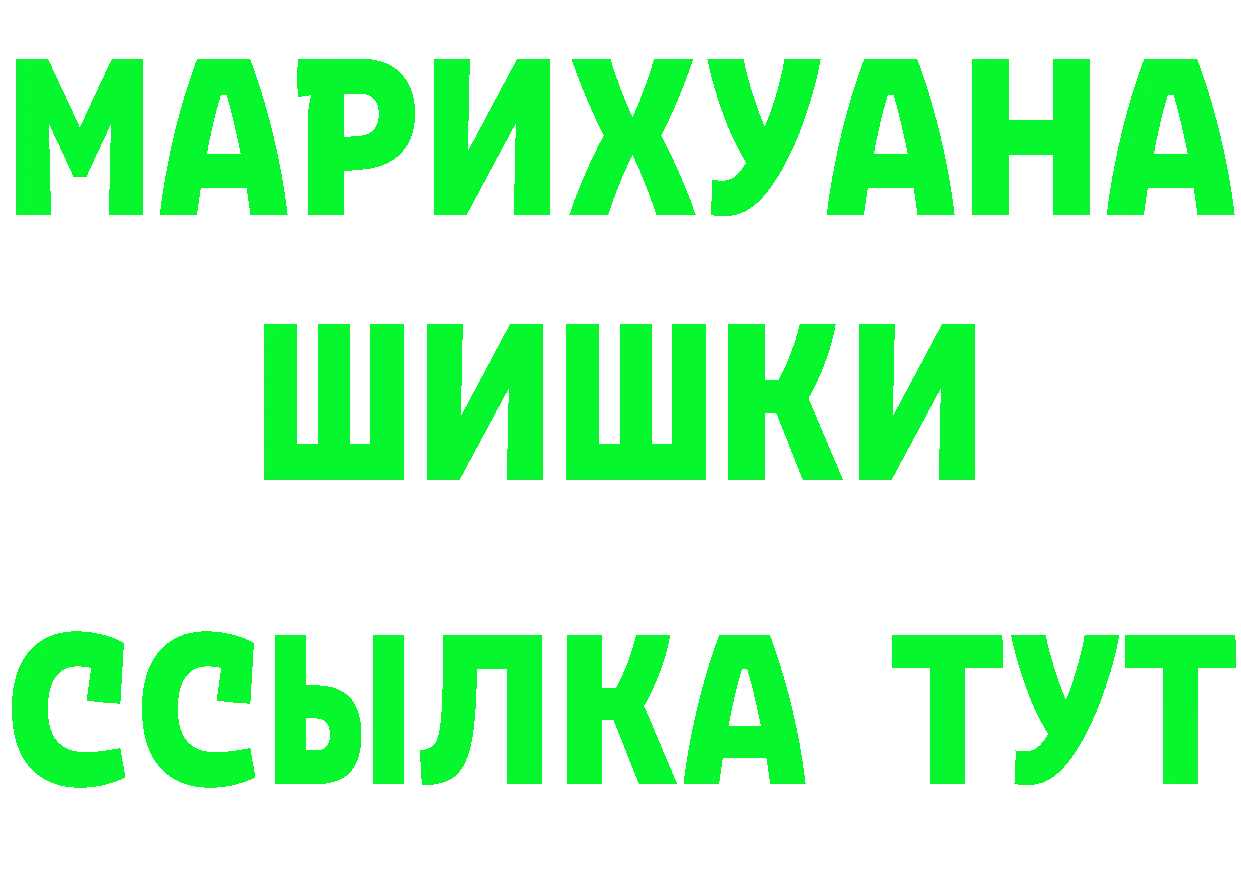 МАРИХУАНА
ШИШКИ
ССЫЛКА ТУТ